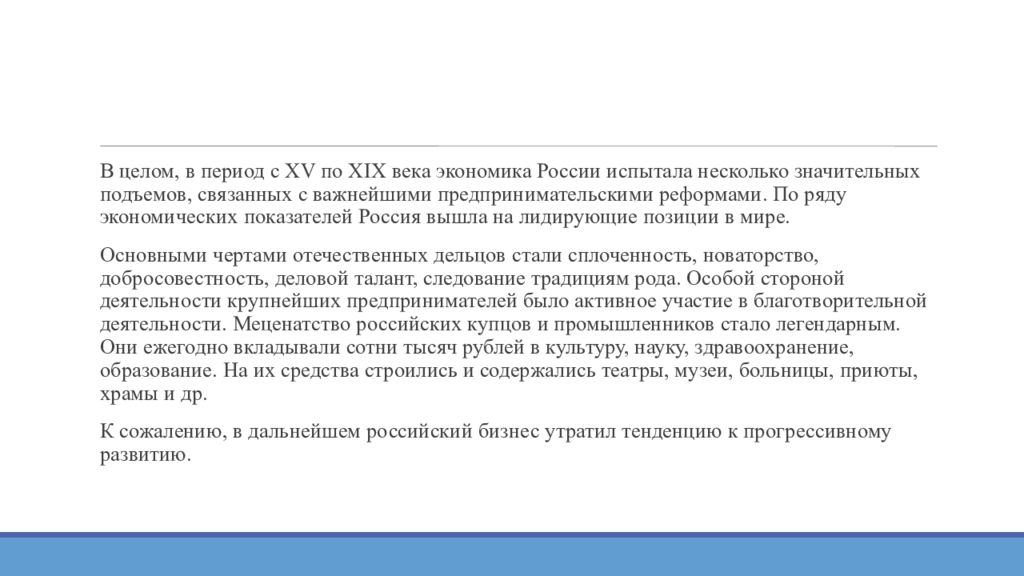 В целом, в период с XV по XIX века экономика России испытала несколько значительных подъемов, связанных с важнейшими предпринимательскими реформами. По ряду экономических показателей Россия вышла на лидирующие позиции в мире.

Основными чертами отечественных дельцов стали сплоченность, новаторство, добросовестность, деловой талант, следование традициям рода. Особой стороной деятельности крупнейших предпринимателей было активное участие в благотворительной деятельности. Меценатство российских купцов и промышленников стало легендарным. Они ежегодно вкладывали сотни тысяч рублей в культуру, науку, здравоохранение, образование. На их средства строились и содержались театры, музеи, больницы, приюты, храмы и др.

К сожалению, в дальнейшем российский бизнес утратил тенденцию к прогрессивному развитию.